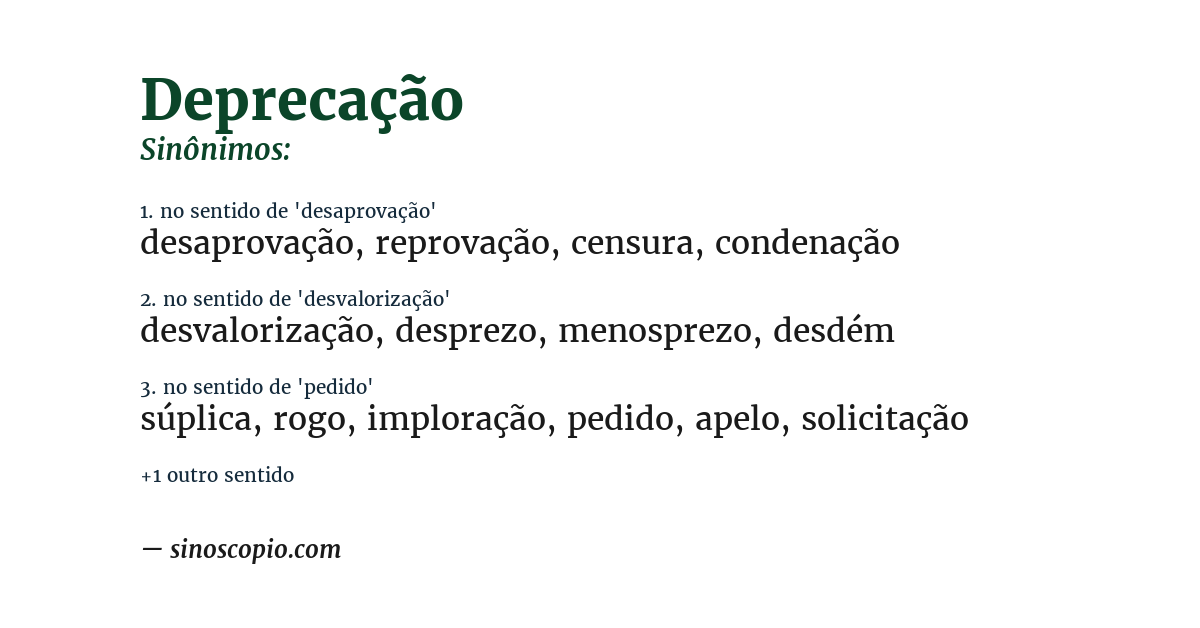 Deprecação
Sinônimos:

1. no sentido de 'desaprovação'
desaprovação, reprovação, censura, condenação

2. no sentido de 'desvalorização'
desvalorização, desprezo, menosprezo, desdém

3. no sentido de 'pedido'
súplica, rogo, imploração, pedido, apelo, solicitação

+1 outro sentido

— sinoscopio.com